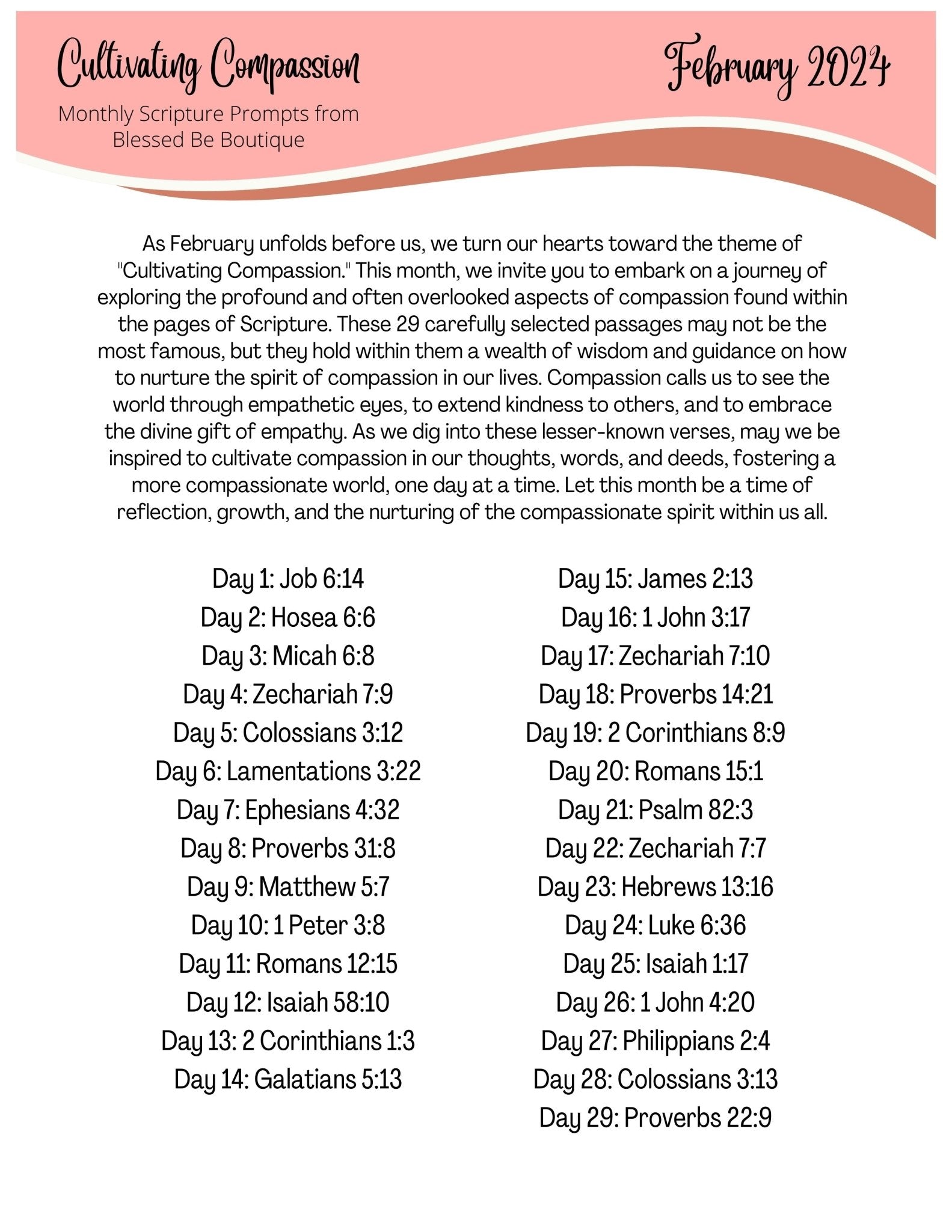 Cultivating Compassion

Monthly Scripture Prompts from Blessed Be Boutique

February 2024

As February unfolds before us, we turn our hearts toward the theme of "Cultivating Compassion." This month, we invite you to embark on a journey of exploring the profound and often overlooked aspects of compassion found within the pages of Scripture. These 29 carefully selected passages may not be the most famous, but they hold within them a wealth of wisdom and guidance on how to nurture the spirit of compassion in our lives. Compassion calls us to see the world through empathetic eyes, to extend kindness to others, and to embrace the divine gift of empathy. As we dig into these lesser-known verses, may we be inspired to cultivate compassion in our thoughts, words, and deeds, fostering a more compassionate world, one day at a time. Let this month be a time of reflection, growth, and the nurturing of the compassionate spirit within us all.

Day 1: Job 6:14
Day 2: Hosea 6:6
Day 3: Micah 6:8
Day 4: Zechariah 7:9
Day 5: Colossians 3:12
Day 6: Lamentations 3:22
Day 7: Ephesians 4:32
Day 8: Proverbs 31:8
Day 9: Matthew 5:7
Day 10: 1 Peter 3:8
Day 11: Romans 12:15
Day 12: Isaiah 58:10
Day 13: 2 Corinthians 1:3
Day 14: Galatians 5:13

Day 15: James 2:13
Day 16: 1 John 3:17
Day 17: Zechariah 7:10
Day 18: Proverbs 14:21
Day 19: 2 Corinthians 8:9
Day 20: Romans 15:1
Day 21: Psalm 82:3
Day 22: Zechariah 7:7
Day 23: Hebrews 13:16
Day 24: Luke 6:36
Day 25: Isaiah 1:17
Day 26: 1 John 4:20
Day 27: Philippians 2:4
Day 28: Colossians 3:13
Day 29: Proverbs 22:9